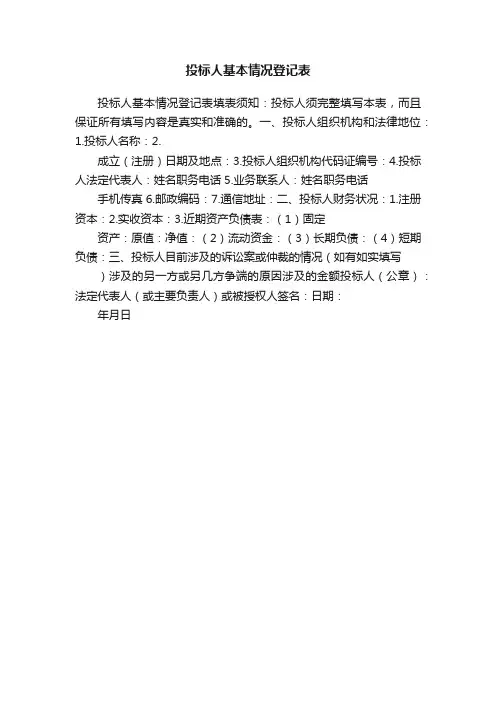 投标人基本情况登记表

投标人基本情况登记表填表须知：投标人须完整填写本表，而且保证所有填写内容是真实和准确的。一、投标人组织机构和法律地位：1.投标人名称：2.

成立（注册）日期及地点：3.投标人组织机构代码证编号：4.投标人法定代表人：姓名职务电话 5.业务联系人：姓名职务电话

手机传真 6.邮政编码：7.通信地址：二、投标人财务状况：1.注册资本：2.实收资本：3.近期资产负债表：（1）固定

资产：原值：净值：（2）流动资金：（3）长期负债：（4）短期负债：三、投标人目前涉及的诉讼案或仲裁的情况（如有如实填写

）涉及的另一方或另几方争端的原因涉及的金额投标人（公章）：法定代表人（或主要负责人）或被授权人签名：日期：

年月日